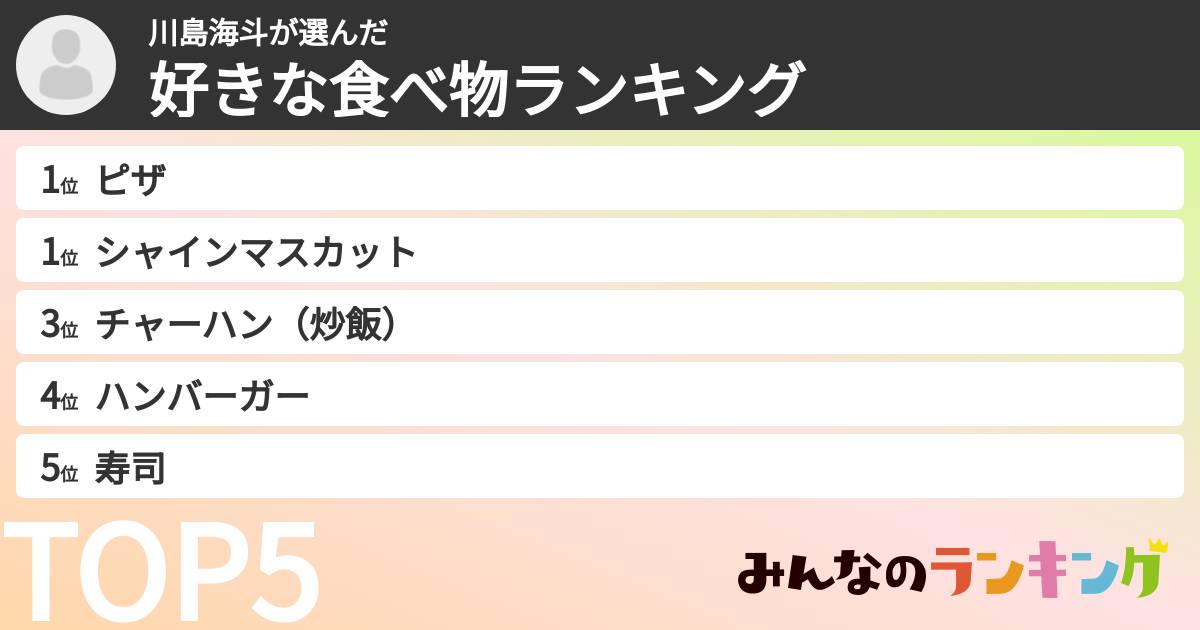 川島海斗が選んだ
好きな食べ物ランキング

1位 ピザ

1位 シャインマスカット

3位 チャーハン（炒飯）

4位 ハンバーガー

5位 寿司

TOP5

みんなのランキング